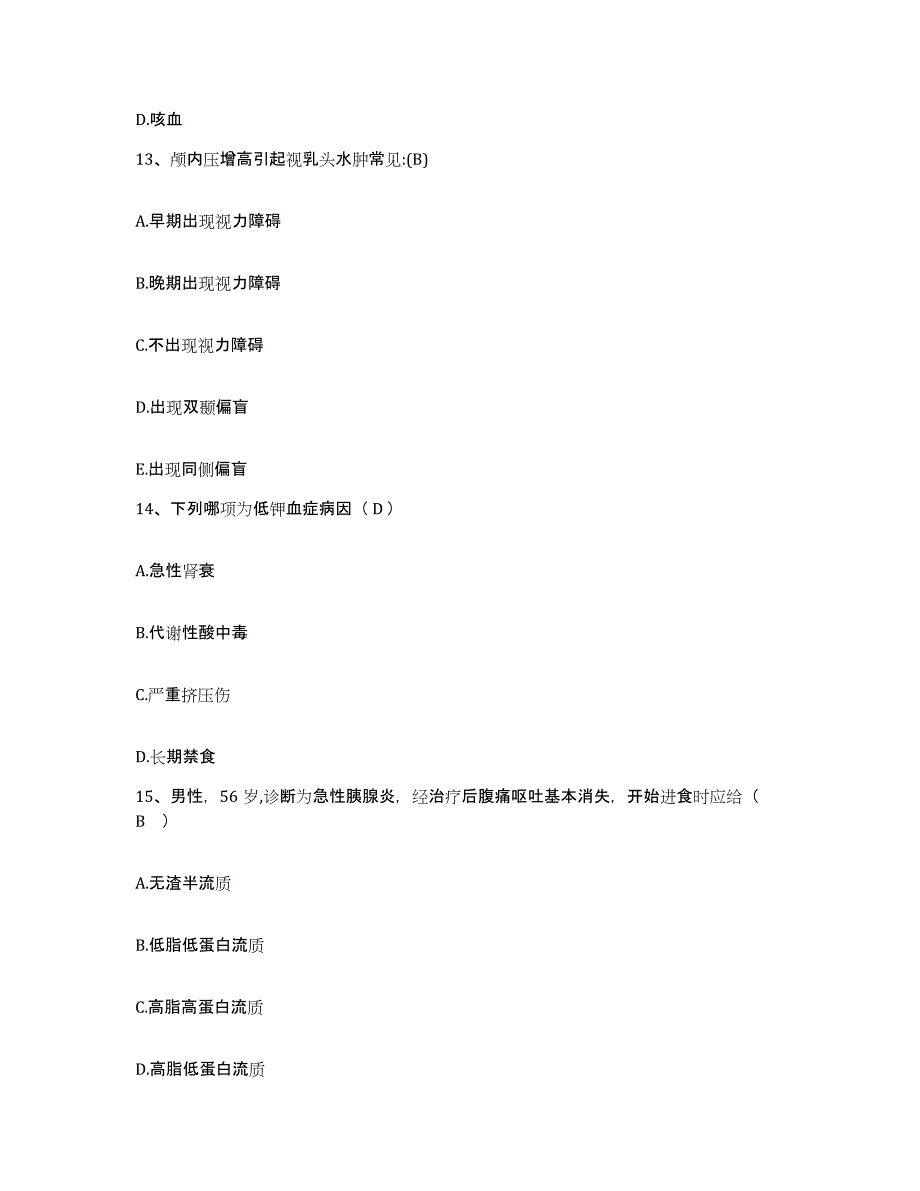 D.咳血

13、颅内压增高引起视乳头水肿常见:(B)

A.早期出现视力障碍

B.晚期出现视力障碍

C.不出现视力障碍

D.出现双颞偏盲

E.出现同侧偏盲

14、下列哪项为低钾血症病因（ D ）

A.急性肾衰

B.代谢性酸中毒

C.严重挤压伤

D.长期禁食

15、男性，56 岁,诊断为急性胰腺炎，经治疗后腹痛呕吐基本消失，开始进食时应给（ B ）

A.无渣半流质

B.低脂低蛋白流质

C.高脂高蛋白流质

D.高脂低蛋白流质